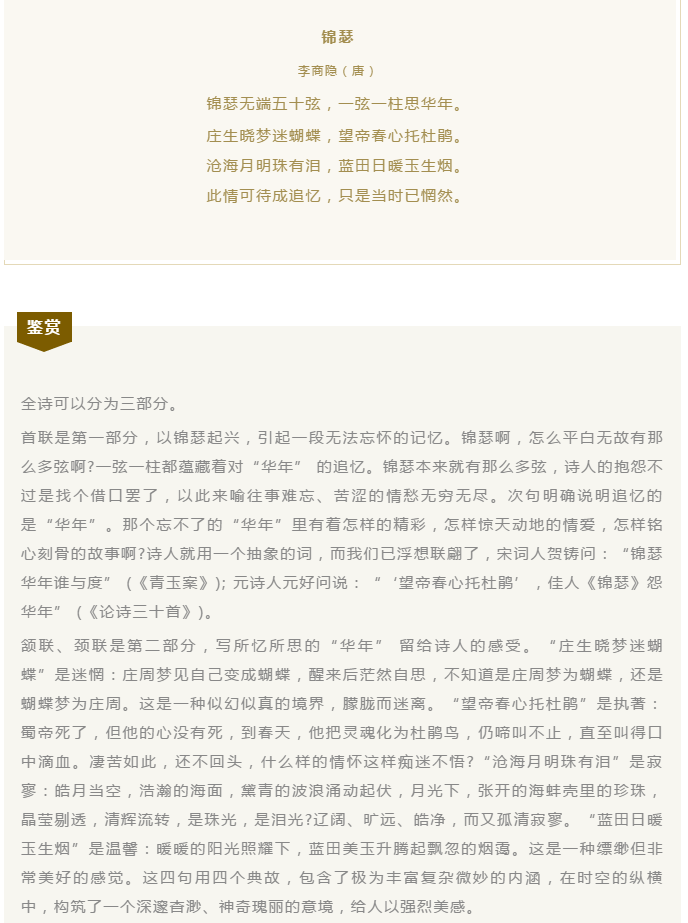 锦瑟

李商隐（唐）

锦瑟无端五十弦，一弦一柱思华年。
庄生晓梦迷蝴蝶，望帝春心托杜鹃。
沧海月明珠有泪，蓝田日暖玉生烟。
此情可待成追忆，只是当时已惘然。

鉴赏

全诗可以分为三部分。

首联是第一部分，以锦瑟起兴，引起一段无法忘怀的记忆。锦瑟啊，怎么平白无故有那么多弦啊?一弦一柱都蕴藏着对“华年” 的追忆。锦瑟本来就有那么多弦，诗人的抱怨不过是找个借口罢了，以此来喻往事难忘、苦涩的情愁无穷无尽。次句明确说明追忆的是“华年”。那个忘不了的“华年”里有着怎样的精彩，怎样惊天动地的情爱，怎样铭心刻骨的故事啊?诗人就用一个抽象的词，而我们已浮想联翩了，宋词人贺铸问：“锦瑟华年谁与度”（《青玉案》）; 元诗人元好问说：“‘望帝春心托杜鹃’，佳人《锦瑟》怨华年”（《论诗三十首》）。

颔联、颈联是第二部分，写所忆所思的“华年” 留给诗人的感受。“庄生晓梦迷蝴蝶”是迷惘：庄周梦见自己变成蝴蝶，醒来后茫然自思，不知道是庄周梦为蝴蝶，还是蝴蝶梦为庄周。这是一种似幻似真的境界，朦胧而迷离。“望帝春心托杜鹃”是执著：蜀帝死了，但他的心没有死，到春天，他把灵魂化为杜鹃鸟，仍啼叫不止，直至叫得口中滴血。凄苦如此，还不回头，什么样的情怀这样痴迷不悟?“沧海月明珠有泪”是寂寥：皓月当空，浩瀚的海面，黛青的波浪涌动起伏，月光下，张开的海蚌壳里的珍珠，晶莹剔透，清辉流转，是珠光，是泪光?辽阔、旷远、皓净，而又孤清寂寥。“蓝田日暖玉生烟”是温馨：暖暖的阳光照耀下，蓝田美玉升腾起飘忽的烟霭。这是一种缥缈但非常美好的感觉。这四句用四个典故，包含了极为丰富复杂微妙的内涵，在时空的纵横中，构筑了一个深邃杳渺、神奇瑰丽的意境，给人以强烈美感。